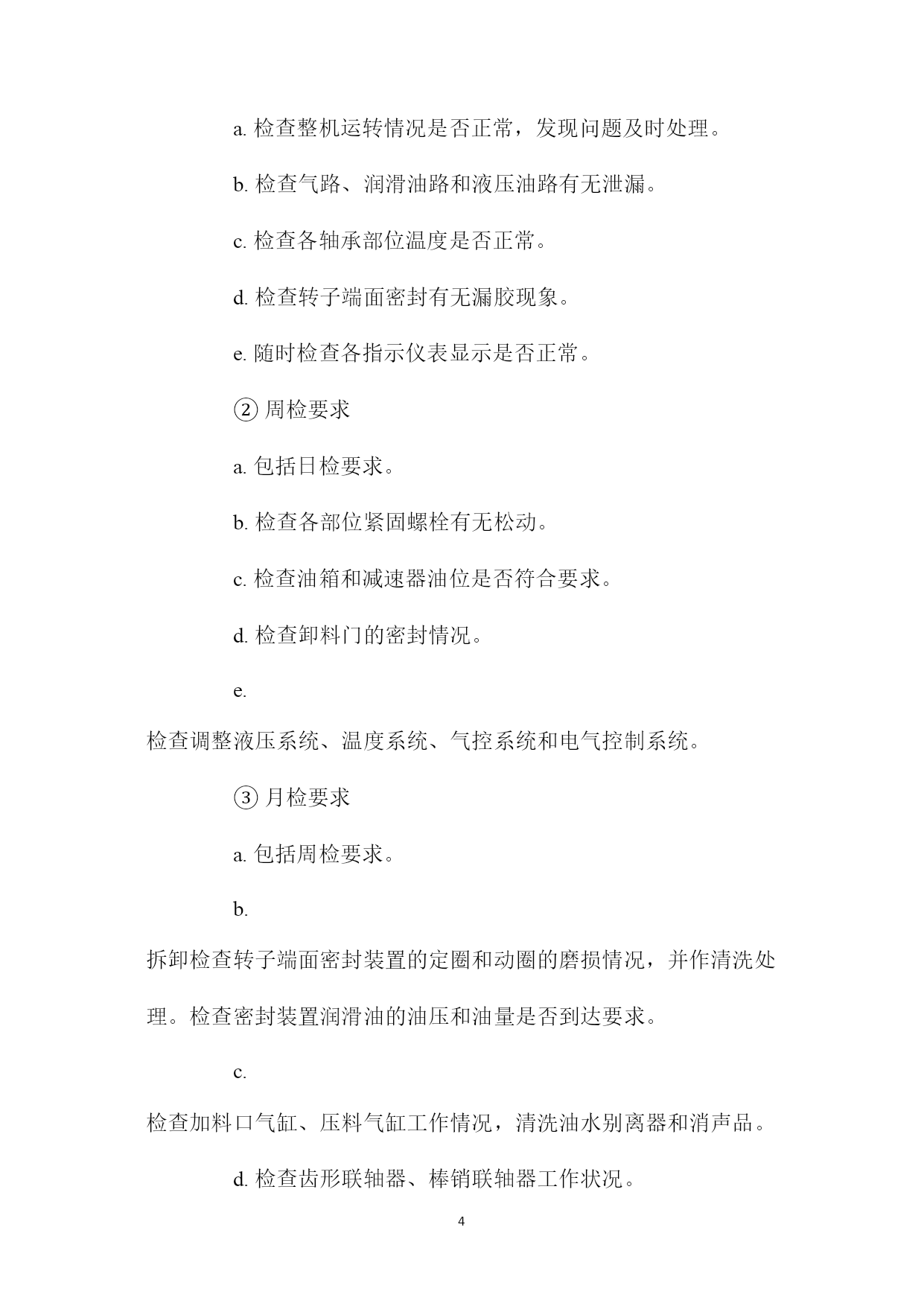 a. 检查整机运转情况是否正常，发现问题及时处理。

b. 检查气路、润滑油路和液压油路有无泄漏。

c. 检查各轴承部位温度是否正常。

d. 检查转子端面密封有无漏胶现象。

e. 随时检查各指示仪表显示是否正常。

② 周检要求

a. 包括日检要求。

b. 检查各部位紧固螺栓有无松动。

c. 检查油箱和减速器油位是否符合要求。

d. 检查卸料门的密封情况。

e.

检查调整液压系统、温度系统、气控系统和电气控制系统。

③ 月检要求

a. 包括周检要求。

b.

拆卸检查转子端面密封装置的定圈和动圈的磨损情况，并作清洗处理。检查密封装置润滑油的油压和油量是否到达要求。

c.

检查加料口气缸、压料气缸工作情况，清洗油水别离器和消声品。

d. 检查齿形联轴器、棒销联轴器工作状况。

4